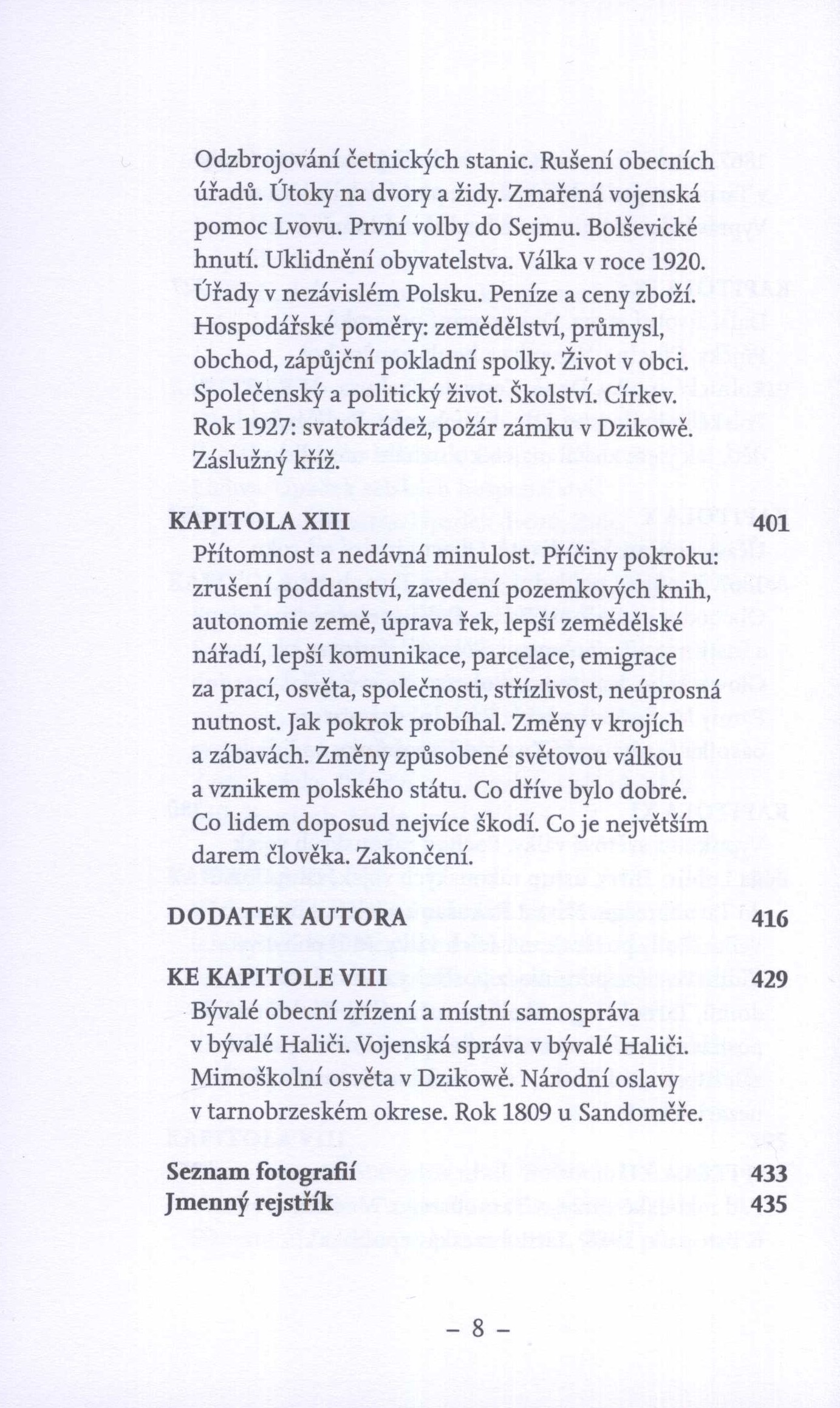 Odzbrojování četnických stanic. Rušení obecních úřadů. Útoky na dvory a židy. Zmařená vojenská pomoc Lvovu. První volby do Sejmu. Bolševické hnutí. Uklidnění obyvatelstva. Válka v roce 1920. Úřady v nezávislém Polsku. Peníze a ceny zboží. Hospodářské poměry: zemědělství, průmysl, obchod, zápůjční pokladní spolky. Život v obci. Společenský a politický život. Školství. Církev. Rok 1927: svatokrádež, požár zámku v Dzikowě. Záslužný kříž.

KAPITOLA XIII 401

Přítomnost a nedávná minulost. Příčiny pokroku: zrušení poddanství, zavedení pozemkových knih, autonomie země, úprava řek, lepší zemědělské nářadí, lepší komunikace, parcelace, emigrace za prací, osvěta, společnosti, střízlivost, neúprosná nutnost. Jak pokrok probíhal. Změny v krojích a zábavách. Změny způsobené světovou válkou a vznikem polského státu. Co dříve bylo dobré. Co lidem doposud nejvíce škodí. Co je největším darem člověka. Zakončení.

DODATEK AUTORA 416

KE KAPITOLE VIII 429

Bývalé obecní zřízení a místní samospráva v bývalé Haliči. Vojenská správa v bývalé Haliči. Mimoškolní osvěta v Dzikowě. Národní oslavy v tarnobrzeském okrese. Rok 1809 u Sandoměře.

Seznam fotografií 433
Jmenný rejstřík 435

– 8 –